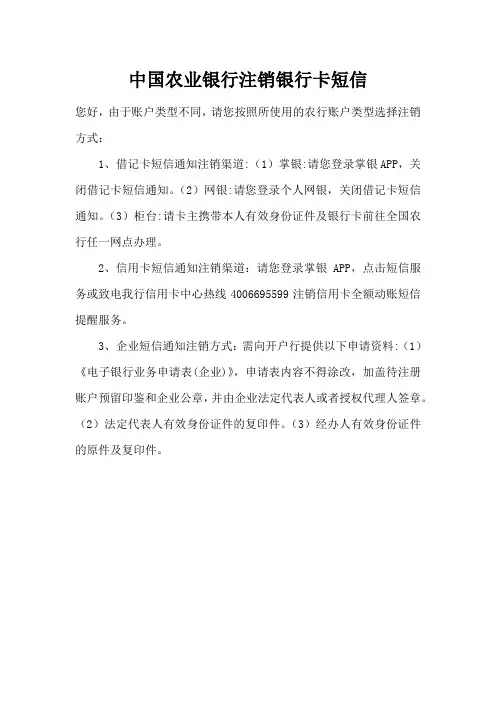 中国农业银行注销银行卡短信

您好，由于账户类型不同，请您按照所使用的农行账户类型选择注销方式：

1、借记卡短信通知注销渠道：（1）掌银:请您登录掌银APP，关闭借记卡短信通知。（2）网银:请您登录个人网银，关闭借记卡短信通知。（3）柜台:请卡主携带本人有效身份证件及银行卡前往全国农行任一网点办理。

2、信用卡短信通知注销渠道：请您登录掌银 APP，点击短信服务或致电我行信用卡中心热线 4006695599 注销信用卡全额动账短信提醒服务。

3、企业短信通知注销方式：需向开户行提供以下申请资料：（1）《电子银行业务申请表(企业)》，申请表内容不得涂改，加盖待注册账户预留印鉴和企业公章，并由企业法定代表人或者授权代理人签章。（2）法定代表人有效身份证件的复印件。（3）经办人有效身份证件的原件及复印件。